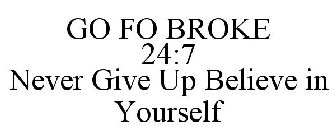 GO FO BROKE
24:7
Never Give Up Believe in Yourself